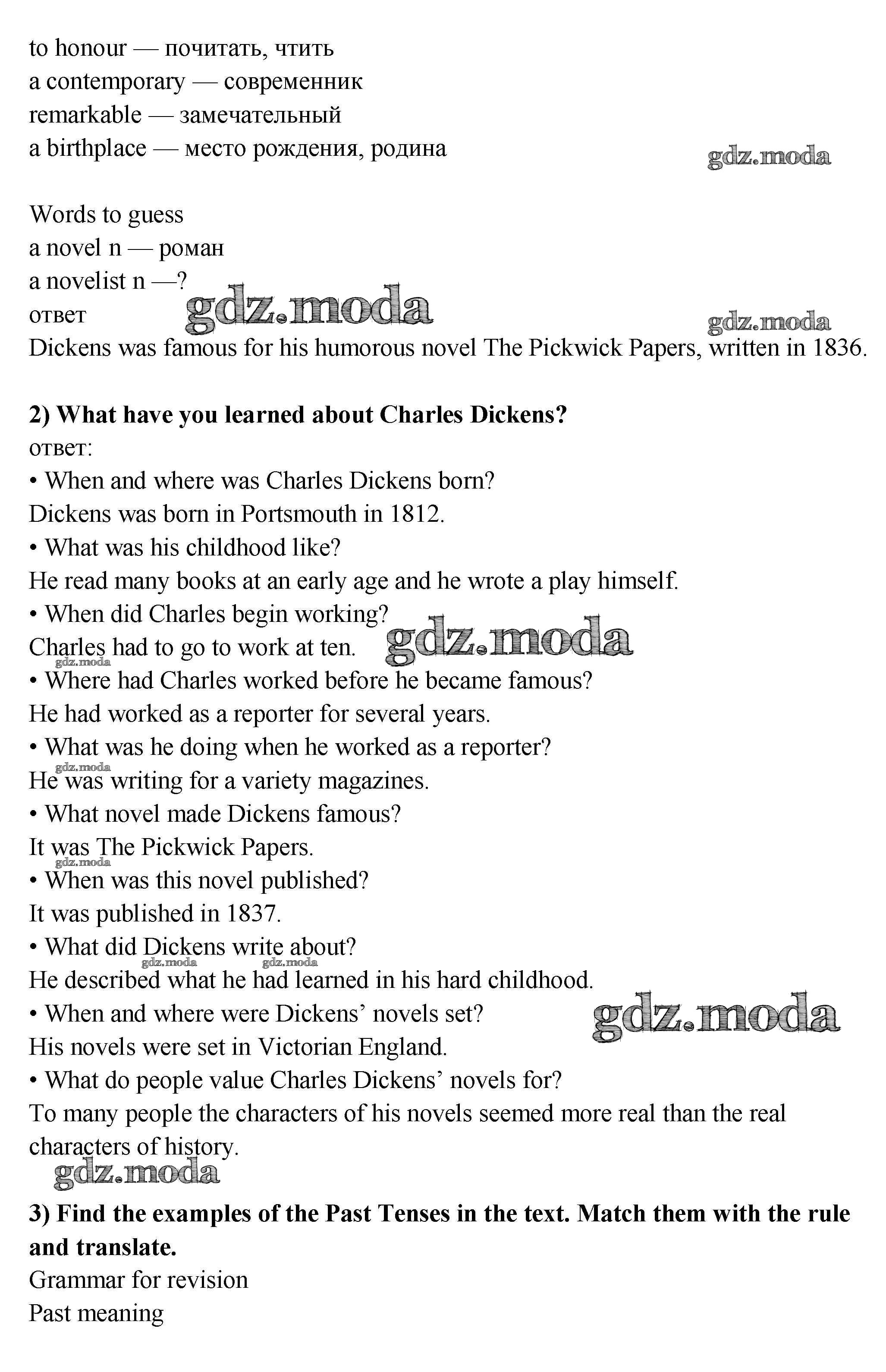 to honour — почитать, чтить
a contemporary — современник
remarkable — замечательный
a birthplace — место рождения, родина

gdz.moda

Words to guess
a novel n — роман
a novelist n —?
ответ gdz.moda gdz.moda
Dickens was famous for his humorous novel The Pickwick Papers, written in 1836.

**2) What have you learned about Charles Dickens?**
ответ:
• When and where was Charles Dickens born?
Dickens was born in Portsmouth in 1812.
• What was his childhood like?
He read many books at an early age and he wrote a play himself.
• When did Charles begin working?
Charles had to go to work at ten. gdz.moda
gdz.moda
• Where had Charles worked before he became famous?
He had worked as a reporter for several years.
• What was he doing when he worked as a reporter?
gdz.moda
He was writing for a variety magazines.
• What novel made Dickens famous?
It was The Pickwick Papers.
gdz.moda
• When was this novel published?
It was published in 1837.
• What did Dickens write about?
gdz.moda gdz.moda
He described what he had learned in his hard childhood.
• When and where were Dickens' novels set? gdz.moda
His novels were set in Victorian England.
• What do people value Charles Dickens' novels for?
To many people the characters of his novels seemed more real than the real characters of history.
gdz.moda
**3) Find the examples of the Past Tenses in the text. Match them with the rule and translate.**
Grammar for revision
Past meaning